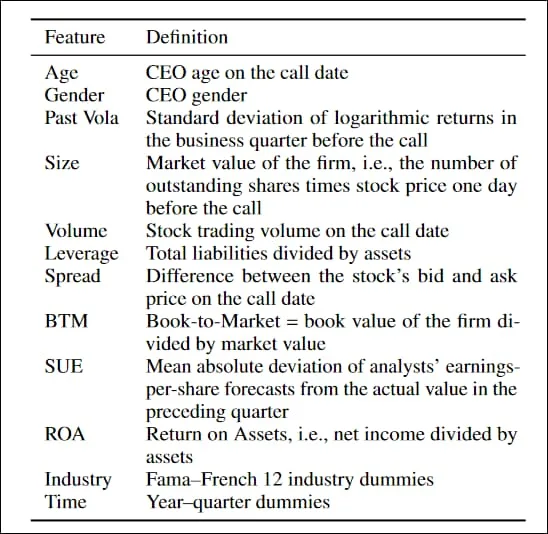 | Feature | Definition |
|---|---|
| Age | CEO age on the call date |
| Gender | CEO gender |
| Past Vola | Standard deviation of logarithmic returns in the business quarter before the call |
| Size | Market value of the firm, i.e., the number of outstanding shares times stock price one day before the call |
| Volume | Stock trading volume on the call date |
| Leverage | Total liabilities divided by assets |
| Spread | Difference between the stock's bid and ask price on the call date |
| BTM | Book-to-Market = book value of the firm divided by market value |
| SUE | Mean absolute deviation of analysts' earnings-per-share forecasts from the actual value in the preceding quarter |
| ROA | Return on Assets, i.e., net income divided by assets |
| Industry | Fama–French 12 industry dummies |
| Time | Year–quarter dummies |